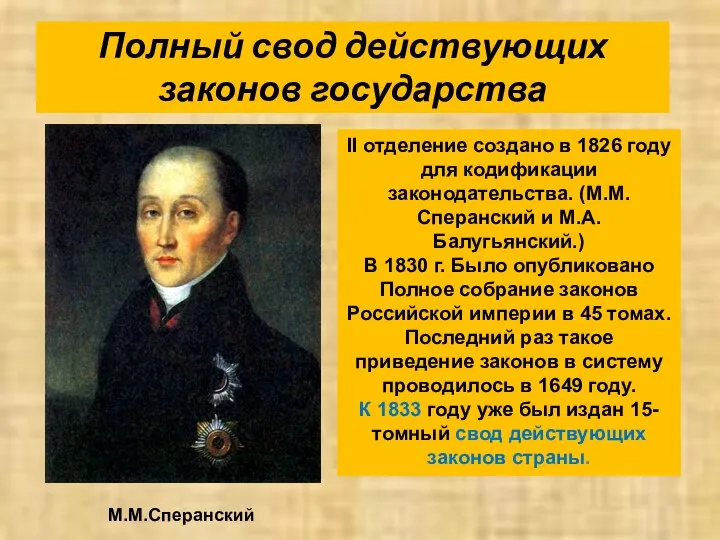 Полный свод действующих законов государства

II отделение создано в 1826 году для кодификации законодательства. (М.М. Сперанский и М.А. Балугьянский.)
В 1830 г. Было опубликовано Полное собрание законов Российской империи в 45 томах. Последний раз такое приведение законов в систему проводилось в 1649 году.
К 1833 году уже был издан 15-томный свод действующих законов страны.

М.М.Сперанский